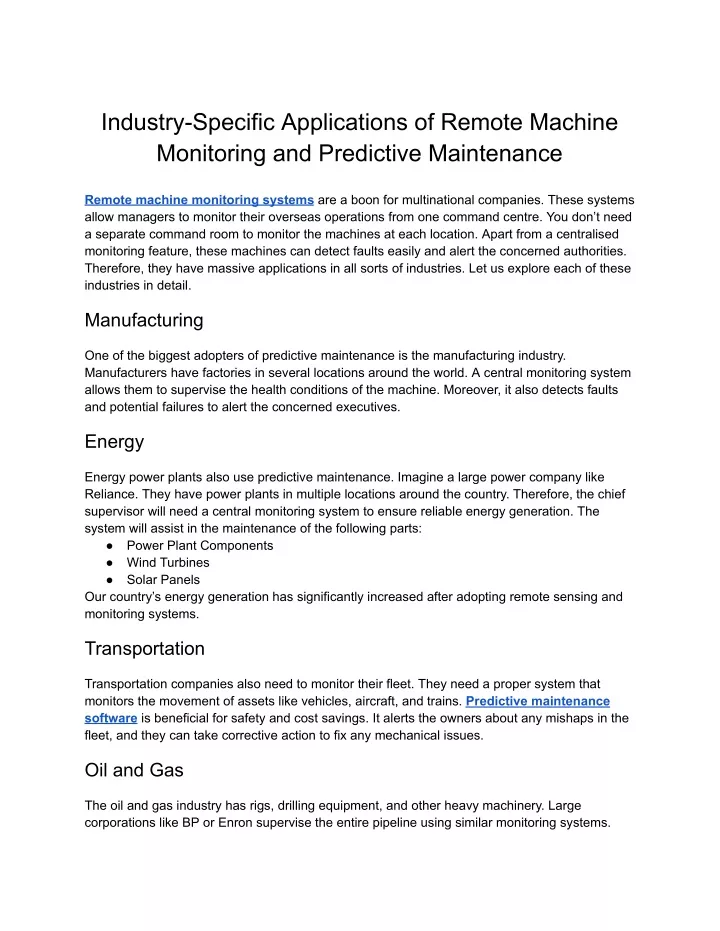 Industry-Specific Applications of Remote Machine Monitoring and Predictive Maintenance

Remote machine monitoring systems are a boon for multinational companies. These systems allow managers to monitor their overseas operations from one command centre. You don't need a separate command room to monitor the machines at each location. Apart from a centralised monitoring feature, these machines can detect faults easily and alert the concerned authorities. Therefore, they have massive applications in all sorts of industries. Let us explore each of these industries in detail.

Manufacturing

One of the biggest adopters of predictive maintenance is the manufacturing industry. Manufacturers have factories in several locations around the world. A central monitoring system allows them to supervise the health conditions of the machine. Moreover, it also detects faults and potential failures to alert the concerned executives.

Energy

Energy power plants also use predictive maintenance. Imagine a large power company like Reliance. They have power plants in multiple locations around the country. Therefore, the chief supervisor will need a central monitoring system to ensure reliable energy generation. The system will assist in the maintenance of the following parts:
● Power Plant Components
● Wind Turbines
● Solar Panels
Our country's energy generation has significantly increased after adopting remote sensing and monitoring systems.

Transportation

Transportation companies also need to monitor their fleet. They need a proper system that monitors the movement of assets like vehicles, aircraft, and trains. Predictive maintenance software is beneficial for safety and cost savings. It alerts the owners about any mishaps in the fleet, and they can take corrective action to fix any mechanical issues.

Oil and Gas

The oil and gas industry has rigs, drilling equipment, and other heavy machinery. Large corporations like BP or Enron supervise the entire pipeline using similar monitoring systems.